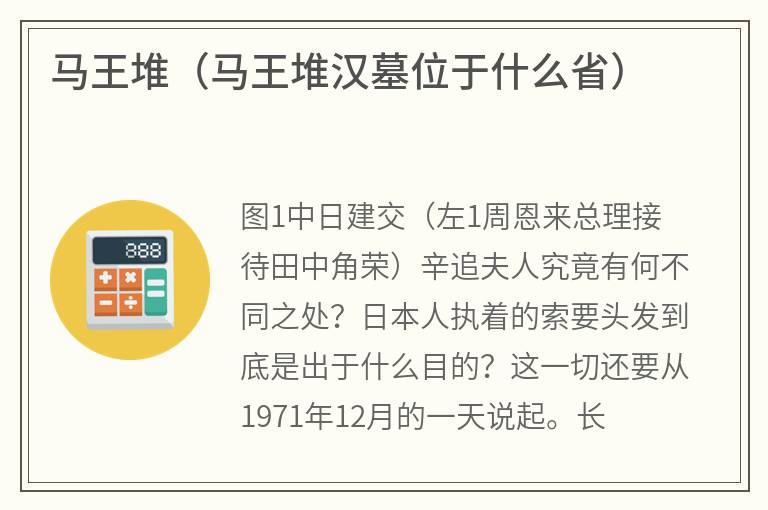 马王堆（马王堆汉墓位于什么省）

888

图1中日建交（左1周恩来总理接待田中角荣）辛追夫人究竟有何不同之处？日本人执着的索要头发到底是出于什么目的？这一切还要从1971年12月的一天说起。长